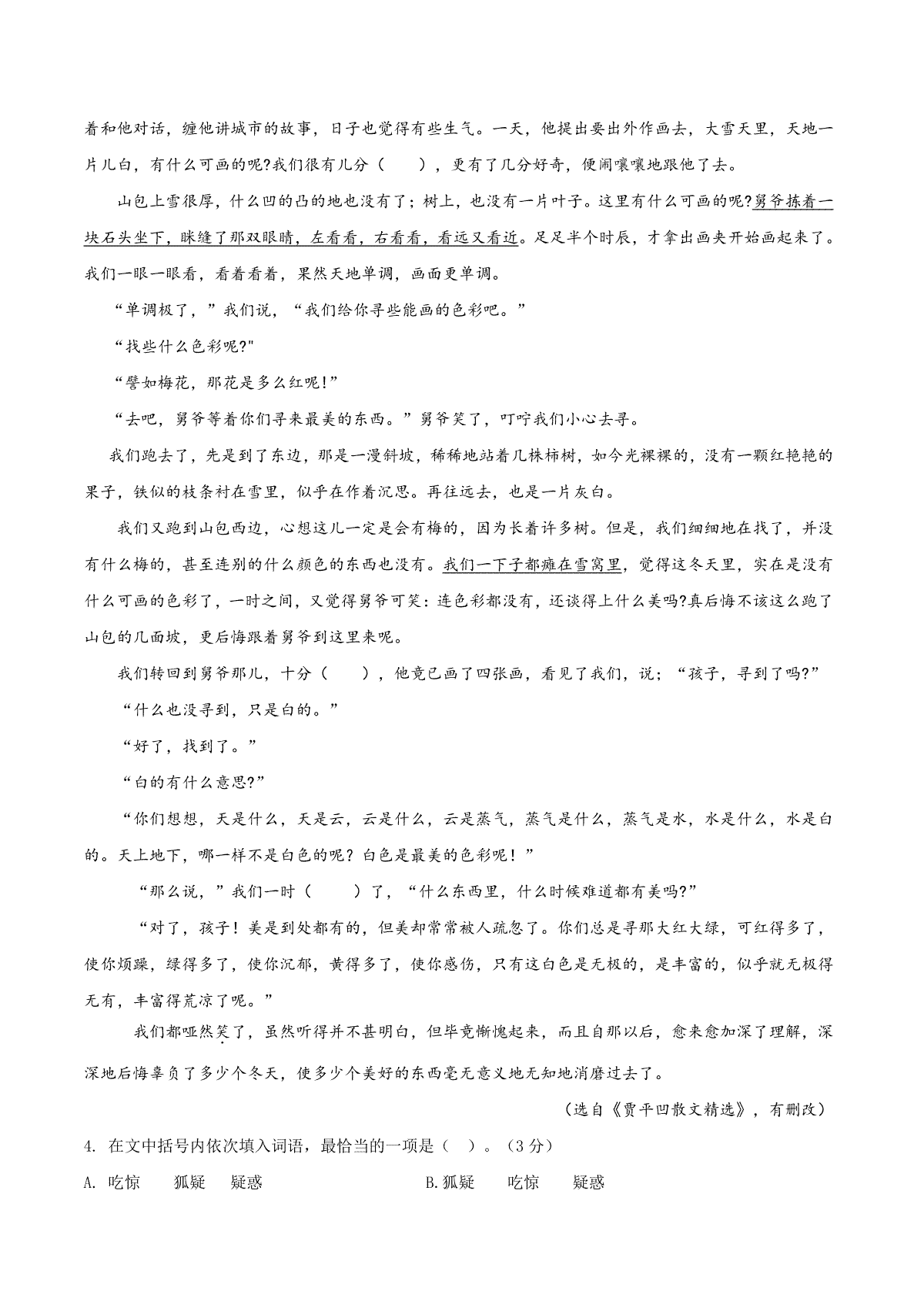 着和他对话，缠他讲城市的故事，日子也觉得有些生气。一天，他提出要出外作画去，大雪天里，天地一片儿白，有什么可画的呢?我们很有几分（　　），更有了几分好奇，便闹嚷嚷地跟他了去。

山包上雪很厚，什么凹的凸的地也没有了；树上，也没有一片叶子。这里有什么可画的呢?舅爷拣着一块石头坐下，眯缝了那双眼睛，左看看，右看看，看远又看近。足足半个时辰，才拿出画夹开始画起来了。我们一眼一眼看，看着看着，果然天地单调，画面更单调。

“单调极了，”我们说，“我们给你寻些能画的色彩吧。”

“找些什么色彩呢?"

“譬如梅花，那花是多么红呢!”

“去吧，舅爷等着你们寻来最美的东西。”舅爷笑了，叮咛我们小心去寻。

我们跑去了，先是到了东边，那是一漫斜坡，稀稀地站着几株柿树，如今光裸裸的，没有一颗红艳艳的果子，铁似的枝条衬在雪里，似乎在作着沉思。再往远去，也是一片灰白。

我们又跑到山包西边，心想这儿一定是会有梅的，因为长着许多树。但是，我们细细地在找了，并没有什么梅的，甚至连别的什么颜色的东西也没有。我们一下子都瘫在雪窝里，觉得这冬天里，实在是没有什么可画的色彩了，一时之间，又觉得舅爷可笑：连色彩都没有，还谈得上什么美吗?真后悔不该这么跑了山包的几面坡，更后悔跟着舅爷到这里来呢。

我们转回到舅爷那儿，十分（　　），他竟已画了四张画，看见了我们，说；“孩子，寻到了吗?”

“什么也没寻到，只是白的。”

“好了，找到了。”

“白的有什么意思?”

“你们想想，天是什么，天是云，云是什么，云是蒸气，蒸气是什么，蒸气是水，水是什么，水是白的。天上地下，哪一样不是白色的呢？白色是最美的色彩呢！”

“那么说，”我们一时（　　）了，“什么东西里，什么时候难道都有美吗?”

“对了，孩子！美是到处都有的，但美却常常被人疏忽了。你们总是寻那大红大绿，可红得多了，使你烦躁，绿得多了，使你沉郁，黄得多了，使你感伤，只有这白色是无极的，是丰富的，似乎就无极得无有，丰富得荒凉了呢。”

我们都哑然笑了，虽然听得并不甚明白，但毕竟惭愧起来，而且自那以后，愈来愈加深了理解，深深地后悔辜负了多少个冬天，使多少个美好的东西毫无意义地无知地消磨过去了。

（选自《贾平凹散文精选》，有删改）

4. 在文中括号内依次填入词语，最恰当的一项是（　）。（3分）

A. 吃惊　狐疑　疑惑　　B.狐疑　吃惊　疑惑